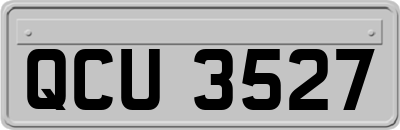 QCU 3527